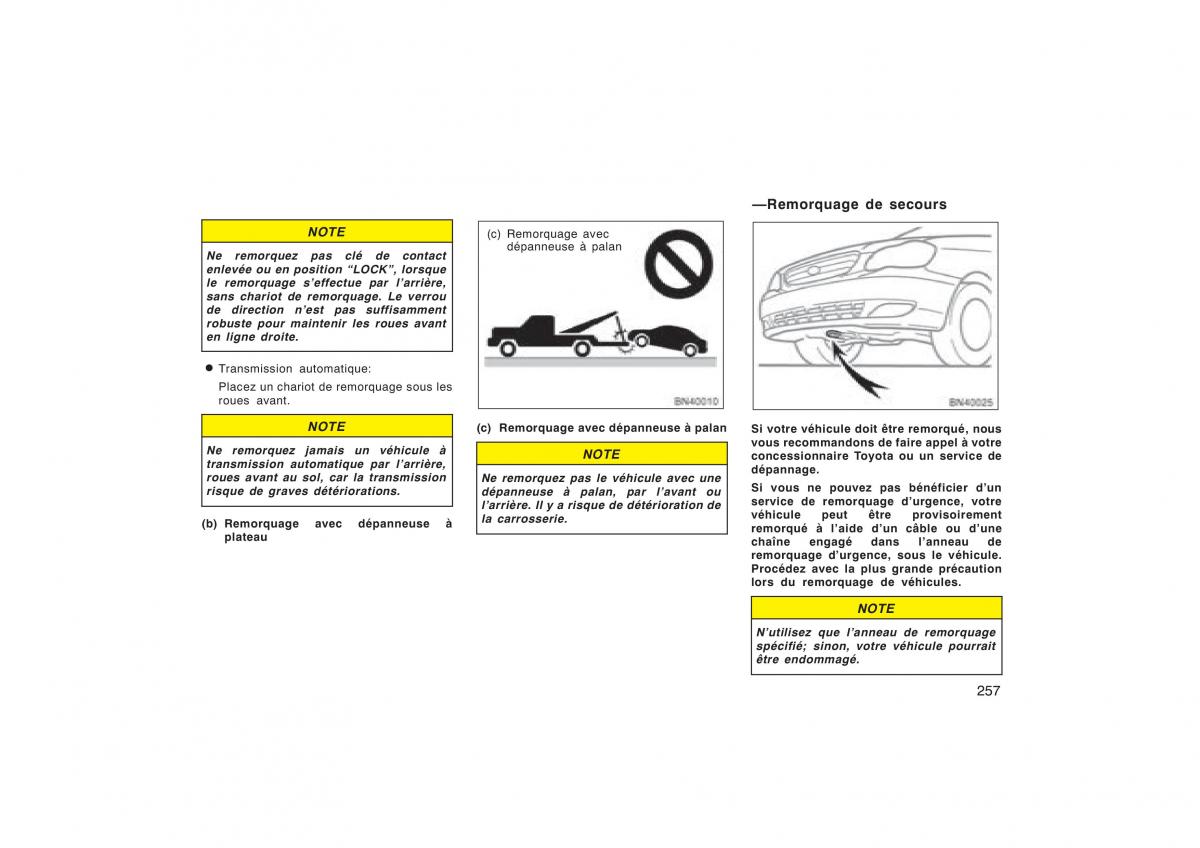 NOTE

Ne remorquez pas clé de contact enlevée ou en position “LOCK”, lorsque le remorquage s’effectue par l’arrière, sans chariot de remorquage. Le verrou de direction n’est pas suffisamment robuste pour maintenir les roues avant en ligne droite.

● Transmission automatique:

Placez un chariot de remorquage sous les roues avant.

NOTE

Ne remorquez jamais un véhicule à transmission automatique par l’arrière, roues avant au sol, car la transmission risque de graves détériorations.

(b) Remorquage avec dépanneuse à plateau

(c) Remorquage avec dépanneuse à palan

BN40010

(c) Remorquage avec dépanneuse à palan

NOTE

Ne remorquez pas le véhicule avec une dépanneuse à palan, par l’avant ou l’arrière. Il y a risque de détérioration de la carrosserie.

—Remorquage de secours

BN40025

Si votre véhicule doit être remorqué, nous vous recommandons de faire appel à votre concessionnaire Toyota ou un service de dépannage.

Si vous ne pouvez pas bénéficier d’un service de remorquage d’urgence, votre véhicule peut être provisoirement remorqué à l’aide d’un câble ou d’une chaîne engagé dans l’anneau de remorquage d’urgence, sous le véhicule. Procédez avec la plus grande précaution lors du remorquage de véhicules.

NOTE

N’utilisez que l’anneau de remorquage spécifié; sinon, votre véhicule pourrait être endommagé.

257